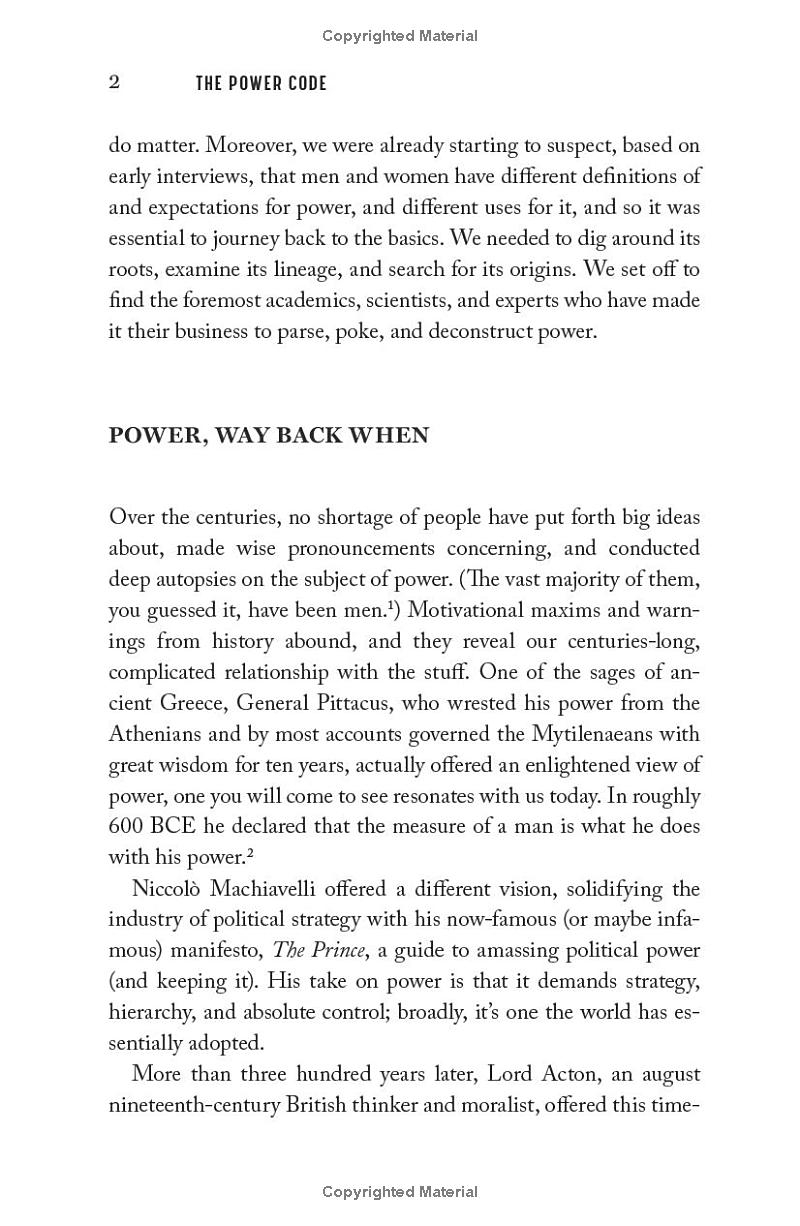 Copyrighted Material

2 THE POWER CODE

do matter. Moreover, we were already starting to suspect, based on early interviews, that men and women have different definitions of and expectations for power, and different uses for it, and so it was essential to journey back to the basics. We needed to dig around its roots, examine its lineage, and search for its origins. We set off to find the foremost academics, scientists, and experts who have made it their business to parse, poke, and deconstruct power.

POWER, WAY BACK WHEN

Over the centuries, no shortage of people have put forth big ideas about, made wise pronouncements concerning, and conducted deep autopsies on the subject of power. (The vast majority of them, you guessed it, have been men.$^1$) Motivational maxims and warnings from history abound, and they reveal our centuries-long, complicated relationship with the stuff. One of the sages of ancient Greece, General Pittacus, who wrested his power from the Athenians and by most accounts governed the Mytilenaeans with great wisdom for ten years, actually offered an enlightened view of power, one you will come to see resonates with us today. In roughly 600 BCE he declared that the measure of a man is what he does with his power.$^2$

Niccolò Machiavelli offered a different vision, solidifying the industry of political strategy with his now-famous (or maybe infamous) manifesto, The Prince, a guide to amassing political power (and keeping it). His take on power is that it demands strategy, hierarchy, and absolute control; broadly, it's one the world has essentially adopted.

More than three hundred years later, Lord Acton, an august nineteenth-century British thinker and moralist, offered this time-

Copyrighted Material